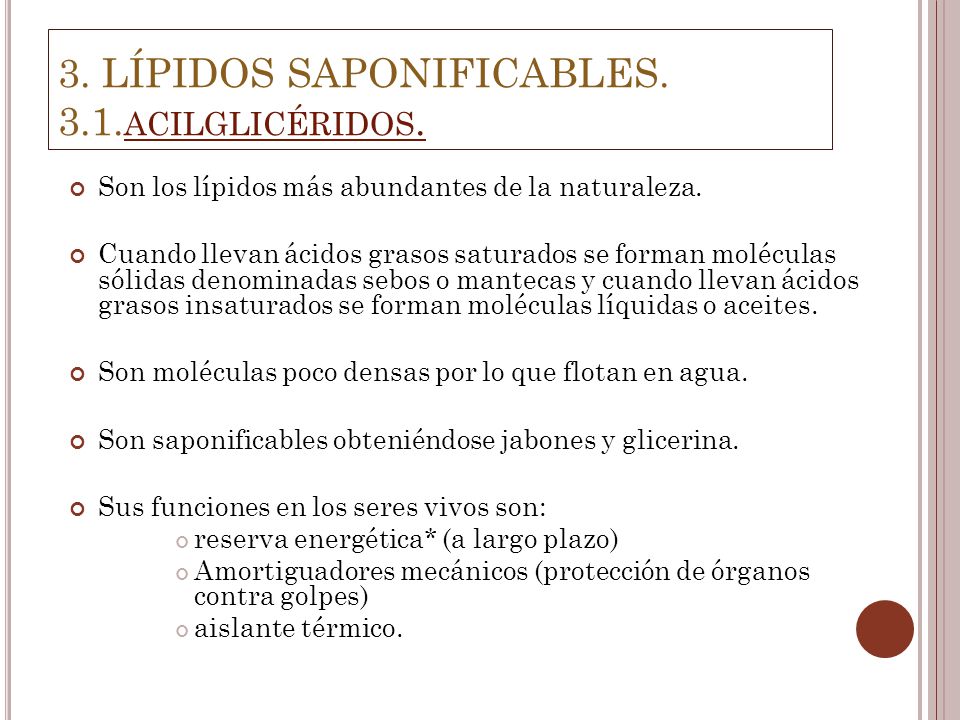 3. LÍPIDOS SAPONIFICABLES.
3.1.ACILGLICÉRIDOS.

Son los lípidos más abundantes de la naturaleza.

Cuando llevan ácidos grasos saturados se forman moléculas sólidas denominadas sebos o mantecas y cuando llevan ácidos grasos insaturados se forman moléculas líquidas o aceites.

Son moléculas poco densas por lo que flotan en agua.

Son saponificables obteniéndose jabones y glicerina.

Sus funciones en los seres vivos son:
reserva energética* (a largo plazo)
Amortiguadores mecánicos (protección de órganos contra golpes)
aislante térmico.